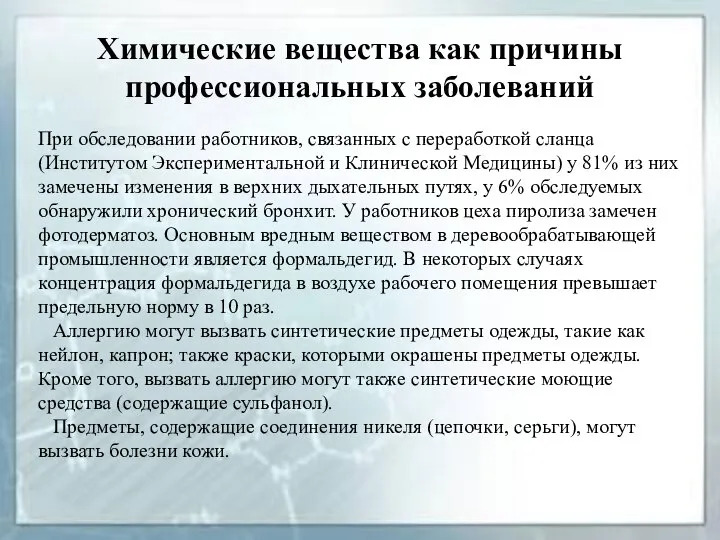 Химические вещества как причины профессиональных заболеваний

При обследовании работников, связанных с переработкой сланца (Институтом Экспериментальной и Клинической Медицины) у 81% из них замечены изменения в верхних дыхательных путях, у 6% обследуемых обнаружили хронический бронхит. У работников цеха пиролиза замечен фотодерматоз. Основным вредным веществом в деревообрабатывающей промышленности является формальдегид. В некоторых случаях концентрация формальдегида в воздухе рабочего помещения превышает предельную норму в 10 раз.

Аллергию могут вызвать синтетические предметы одежды, такие как нейлон, капрон; также краски, которыми окрашены предметы одежды. Кроме того, вызвать аллергию могут также синтетические моющие средства (содержащие сульфанол).

Предметы, содержащие соединения никеля (цепочки, серьги), могут вызвать болезни кожи.